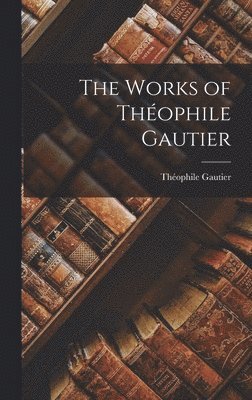 The Works of Théophile Gautier

Théophile Gautier